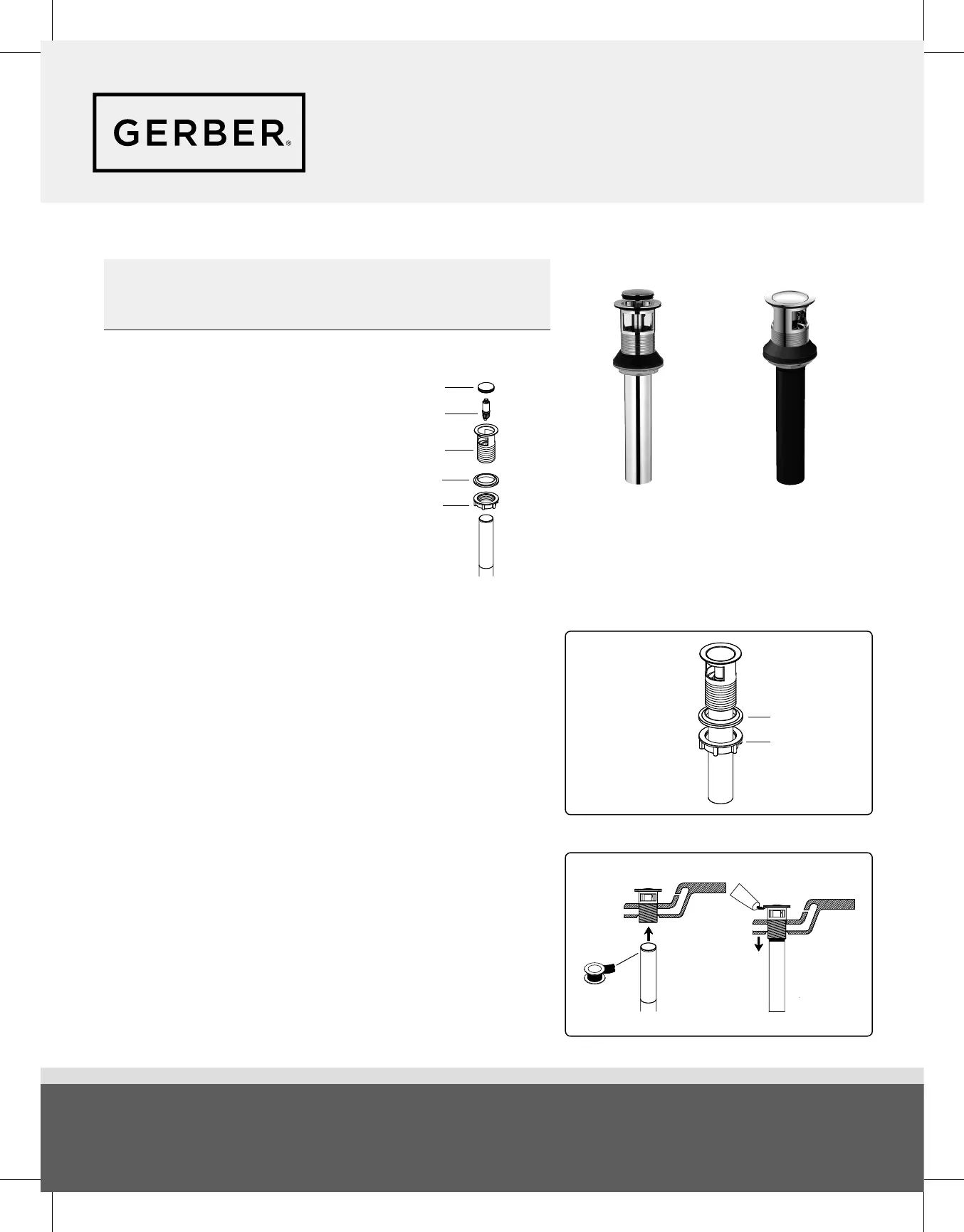 GERBER®